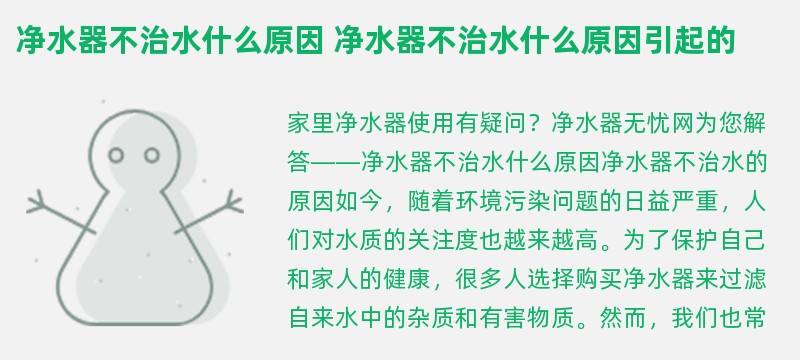 净水器不治水什么原因 净水器不治水什么原因引起的

家里净水器使用有疑问？净水器无忧网为您解答——净水器不治水什么原因净水器不治水的原因如今，随着环境污染问题的日益严重，人们对水质的关注度也越来越高。为了保护自己和家人的健康，很多人选择购买净水器来过滤自来水中的杂质和有害物质。然而，我们也常